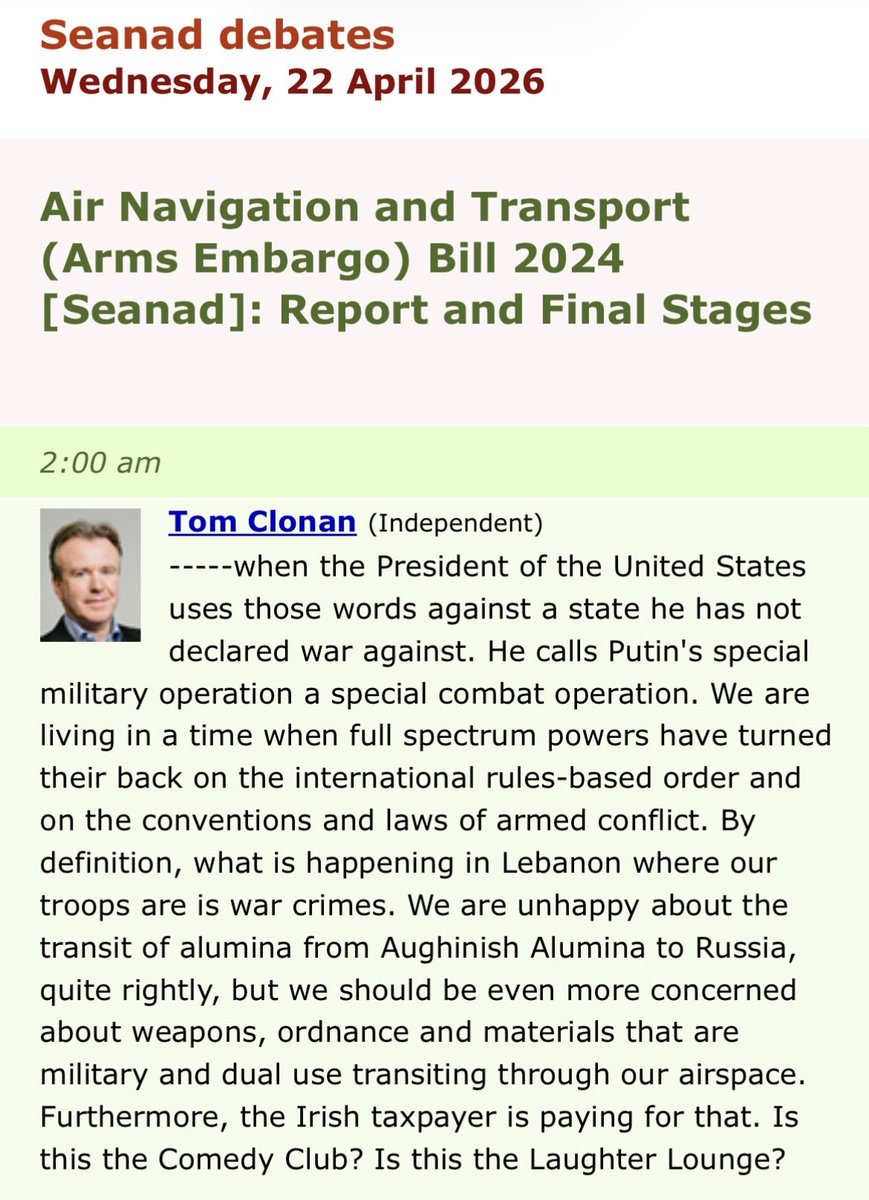 Seanad debates
Wednesday, 22 April 2026

Air Navigation and Transport (Arms Embargo) Bill 2024 [Seanad]: Report and Final Stages

2:00 am

Tom Clonan (Independent)
-----when the President of the United States uses those words against a state he has not declared war against. He calls Putin's special military operation a special combat operation. We are living in a time when full spectrum powers have turned their back on the international rules-based order and on the conventions and laws of armed conflict. By definition, what is happening in Lebanon where our troops are is war crimes. We are unhappy about the transit of alumina from Aughinish Alumina to Russia, quite rightly, but we should be even more concerned about weapons, ordnance and materials that are military and dual use transiting through our airspace. Furthermore, the Irish taxpayer is paying for that. Is this the Comedy Club? Is this the Laughter Lounge?